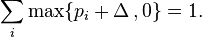 $\sum_i \max\{p_i + \Delta\,, 0\} = 1.$